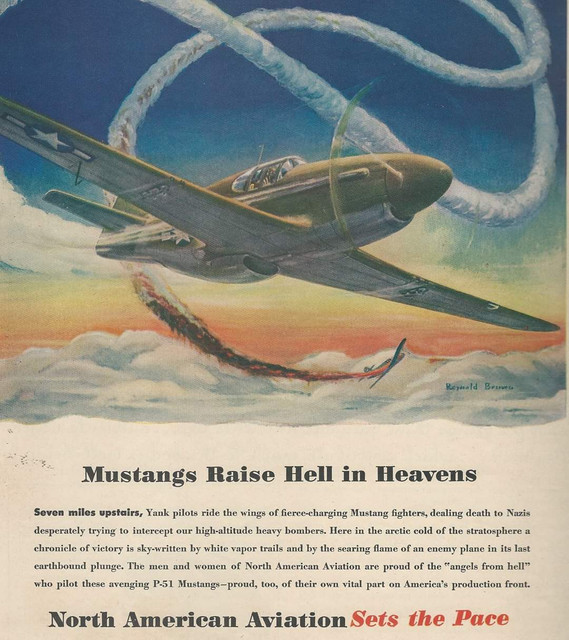 Reynold Brown

Mustangs Raise Hell in Heavens

Seven miles upstairs, Yank pilots ride the wings of fierce-charging Mustang fighters, dealing death to Nazis desperately trying to intercept our high-altitude heavy bombers. Here in the arctic cold of the stratosphere a chronicle of victory is sky-written by white vapor trails and by the searing flame of an enemy plane in its last earthbound plunge. The men and women of North American Aviation are proud of the "angels from hell" who pilot these avenging P-51 Mustangs—proud, too, of their own vital part on America's production front.

North American Aviation Sets the Pace